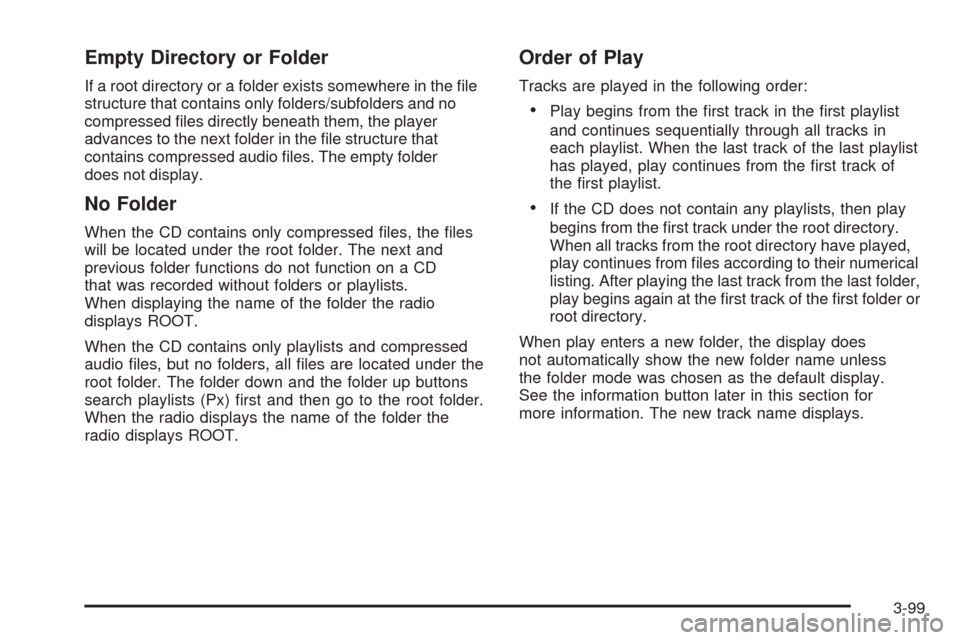 Empty Directory or Folder

If a root directory or a folder exists somewhere in the file structure that contains only folders/subfolders and no compressed files directly beneath them, the player advances to the next folder in the file structure that contains compressed audio files. The empty folder does not display.

No Folder

When the CD contains only compressed files, the files will be located under the root folder. The next and previous folder functions do not function on a CD that was recorded without folders or playlists. When displaying the name of the folder the radio displays ROOT.

When the CD contains only playlists and compressed audio files, but no folders, all files are located under the root folder. The folder down and the folder up buttons search playlists (Px) first and then go to the root folder. When the radio displays the name of the folder the radio displays ROOT.

Order of Play

Tracks are played in the following order:

• Play begins from the first track in the first playlist and continues sequentially through all tracks in each playlist. When the last track of the last playlist has played, play continues from the first track of the first playlist.

• If the CD does not contain any playlists, then play begins from the first track under the root directory. When all tracks from the root directory have played, play continues from files according to their numerical listing. After playing the last track from the last folder, play begins again at the first track of the first folder or root directory.

When play enters a new folder, the display does not automatically show the new folder name unless the folder mode was chosen as the default display. See the information button later in this section for more information. The new track name displays.

3-99

carmanualsonline.info